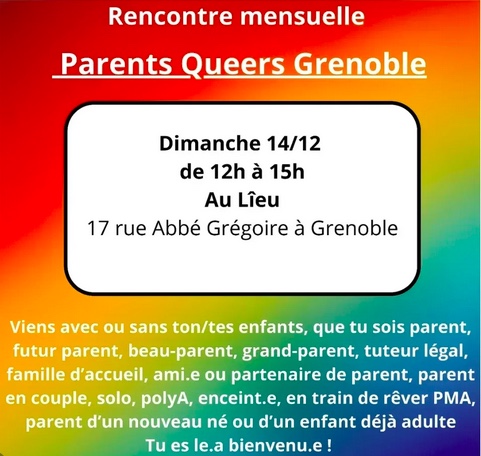 Rencontre mensuelle

Parents Queers Grenoble

Dimanche 14/12
de 12h à 15h
Au Lîeu
17 rue Abbé Grégoire à Grenoble

Viens avec ou sans ton/tes enfants, que tu sois parent, futur parent, beau-parent, grand-parent, tuteur légal, famille d'accueil, ami.e ou partenaire de parent, parent en couple, solo, polyA, enceint.e, en train de rêver PMA, parent d'un nouveau né ou d'un enfant déjà adulte
Tu es le.a bienvenu.e !